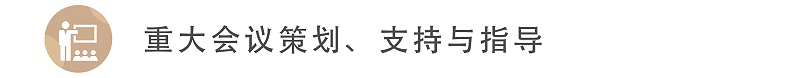 重大会议策划、支持与指导